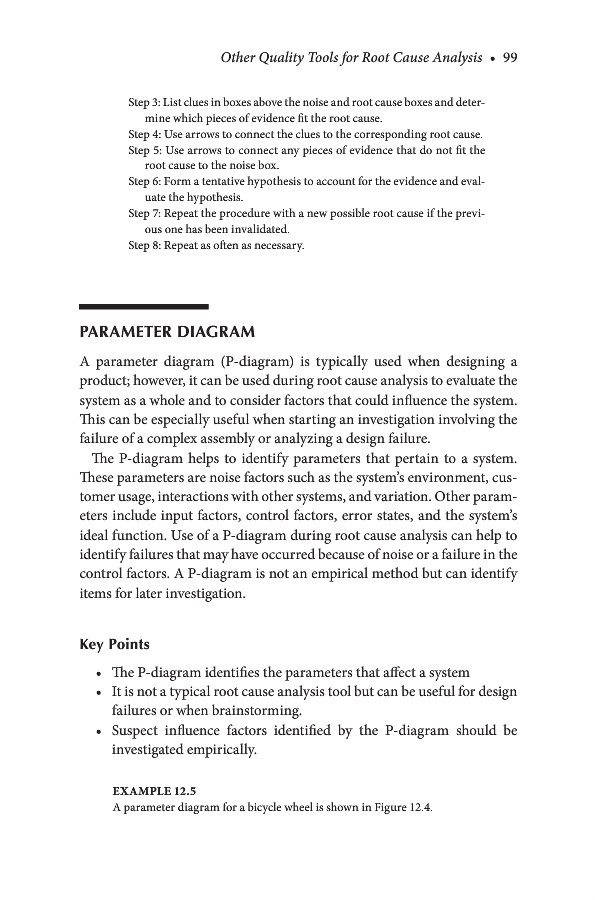 Other Quality Tools for Root Cause Analysis • 99

Step 3: List clues in boxes above the noise and root cause boxes and determine which pieces of evidence fit the root cause.
Step 4: Use arrows to connect the clues to the corresponding root cause.
Step 5: Use arrows to connect any pieces of evidence that do not fit the root cause to the noise box.
Step 6: Form a tentative hypothesis to account for the evidence and evaluate the hypothesis.
Step 7: Repeat the procedure with a new possible root cause if the previous one has been invalidated.
Step 8: Repeat as often as necessary.

PARAMETER DIAGRAM

A parameter diagram (P-diagram) is typically used when designing a product; however, it can be used during root cause analysis to evaluate the system as a whole and to consider factors that could influence the system. This can be especially useful when starting an investigation involving the failure of a complex assembly or analyzing a design failure.

The P-diagram helps to identify parameters that pertain to a system. These parameters are noise factors such as the system's environment, customer usage, interactions with other systems, and variation. Other parameters include input factors, control factors, error states, and the system's ideal function. Use of a P-diagram during root cause analysis can help to identify failures that may have occurred because of noise or a failure in the control factors. A P-diagram is not an empirical method but can identify items for later investigation.

Key Points

• The P-diagram identifies the parameters that affect a system
• It is not a typical root cause analysis tool but can be useful for design failures or when brainstorming.
• Suspect influence factors identified by the P-diagram should be investigated empirically.

EXAMPLE 12.5
A parameter diagram for a bicycle wheel is shown in Figure 12.4.